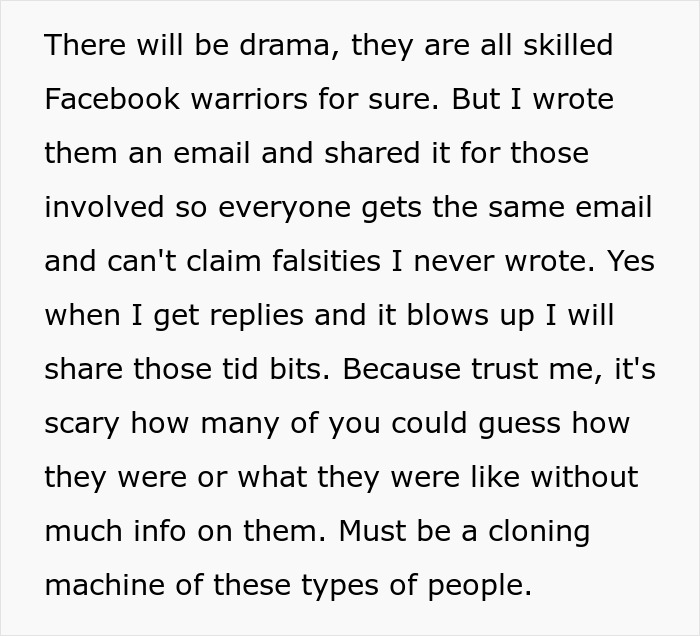 There will be drama, they are all skilled Facebook warriors for sure. But I wrote them an email and shared it for those involved so everyone gets the same email and can't claim falsities I never wrote. Yes when I get replies and it blows up I will share those tid bits. Because trust me, it's scary how many of you could guess how they were or what they were like without much info on them. Must be a cloning machine of these types of people.